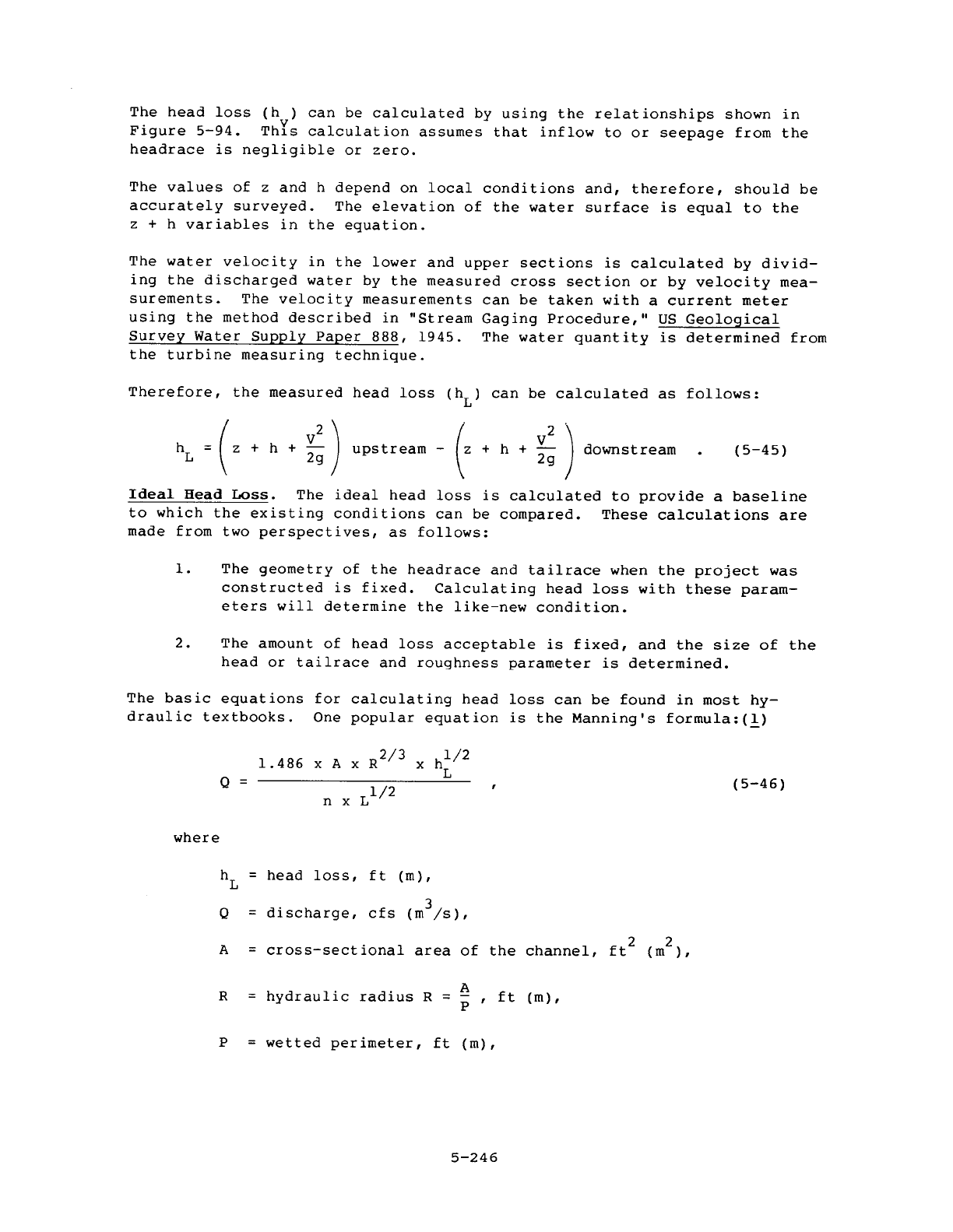 The head loss ($h_v$) can be calculated by using the relationships shown in Figure 5-94. This calculation assumes that inflow to or seepage from the headrace is negligible or zero.

The values of z and h depend on local conditions and, therefore, should be accurately surveyed. The elevation of the water surface is equal to the z + h variables in the equation.

The water velocity in the lower and upper sections is calculated by dividing the discharged water by the measured cross section or by velocity measurements. The velocity measurements can be taken with a current meter using the method described in "Stream Gaging Procedure," US Geological Survey Water Supply Paper 888, 1945. The water quantity is determined from the turbine measuring technique.

Therefore, the measured head loss ($h_L$) can be calculated as follows:

$h_L = \left( z + h + \frac{V^2}{2g} \right)$ upstream $- \left( z + h + \frac{V^2}{2g} \right)$ downstream . (5-45)

Ideal Head Loss. The ideal head loss is calculated to provide a baseline to which the existing conditions can be compared. These calculations are made from two perspectives, as follows:

1. The geometry of the headrace and tailrace when the project was constructed is fixed. Calculating head loss with these parameters will determine the like-new condition.

2. The amount of head loss acceptable is fixed, and the size of the head or tailrace and roughness parameter is determined.

The basic equations for calculating head loss can be found in most hydraulic textbooks. One popular equation is the Manning's formula:(1)

$Q = \frac{1.486 \times A \times R^{2/3} \times h_L^{1/2}}{n \times L^{1/2}}$ , (5-46)

where

$h_L$ = head loss, ft (m),

Q = discharge, cfs ($m^3/s$),

A = cross-sectional area of the channel, $ft^2$ ($m^2$),

R = hydraulic radius $R = \frac{A}{P}$ , ft (m),

P = wetted perimeter, ft (m),

5-246